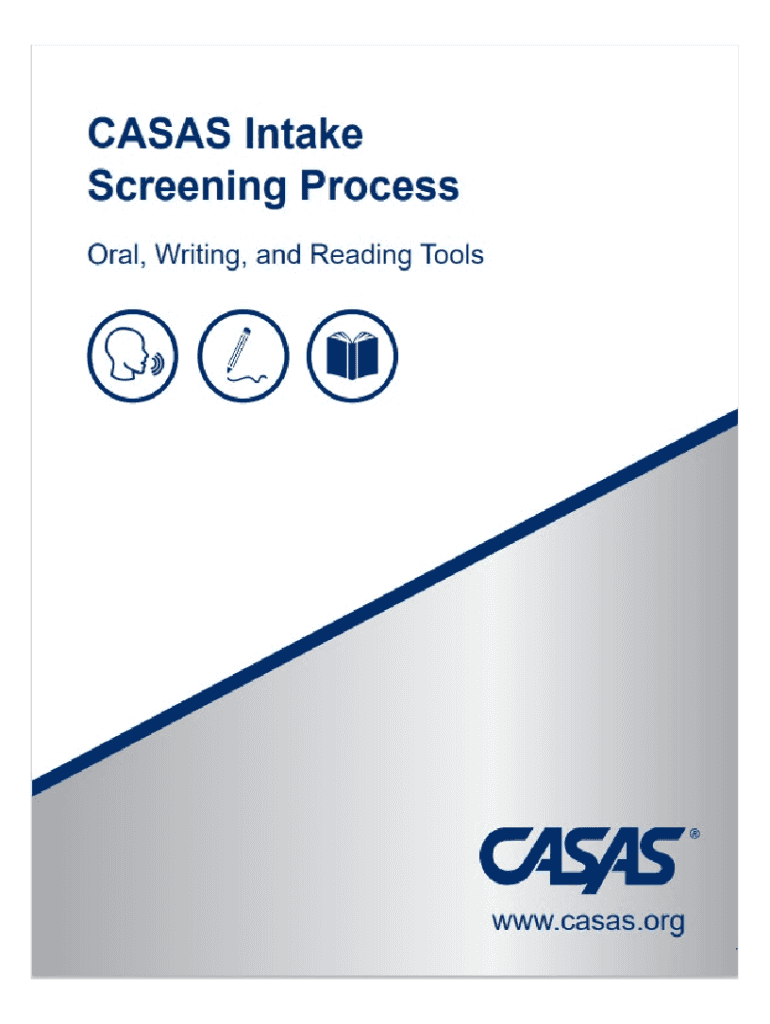 CASAS Intake
Screening Process

Oral, Writing, and Reading Tools

CASAS®

www.casas.org